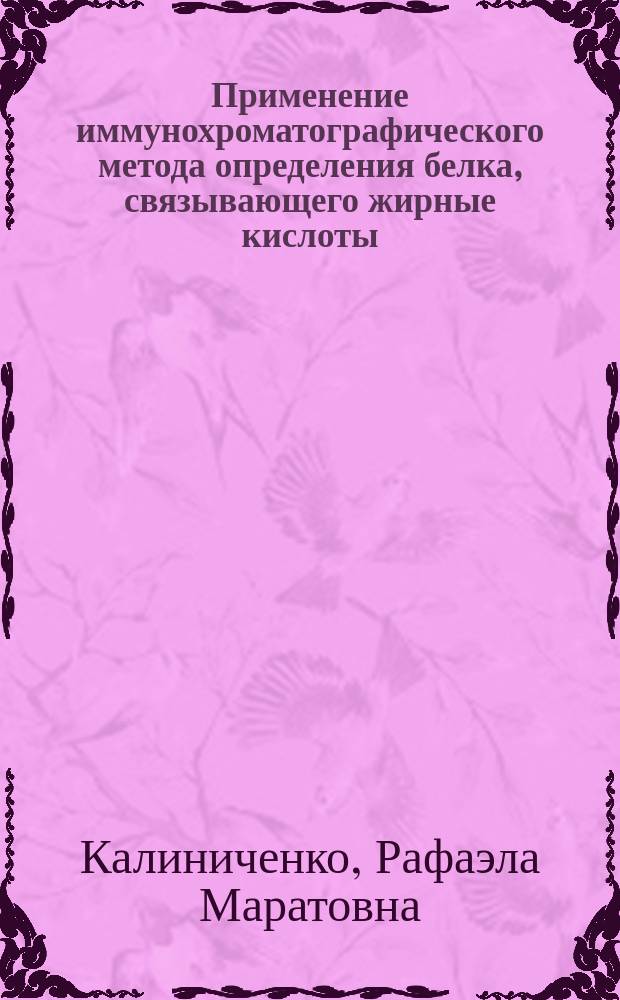 Применение иммунохроматографического метода определения белка, связывающего жирные кислоты

Калиниченко, Рафаэла Маратовна